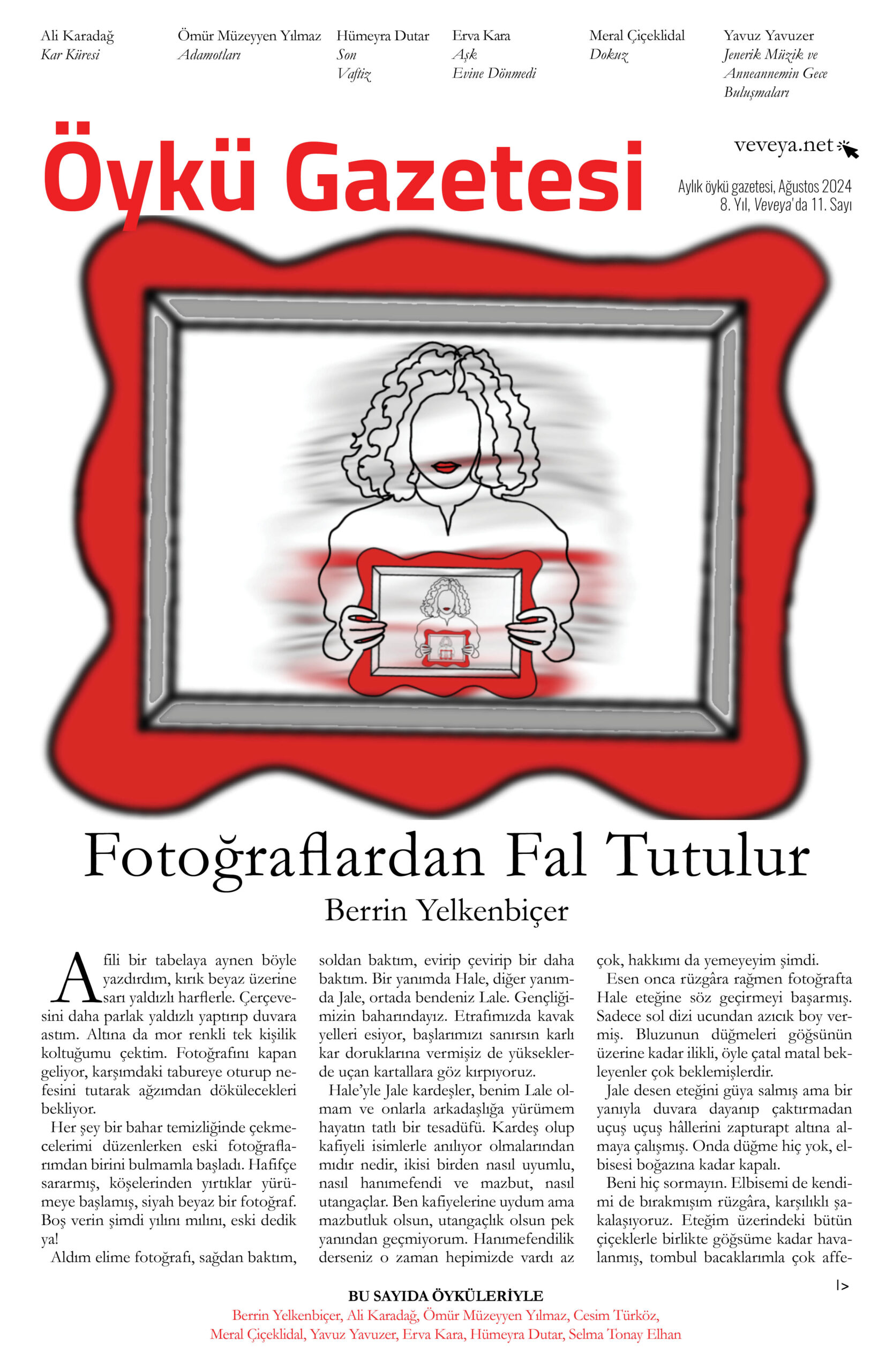 Ali Karadağ
Kar Küresi

Ömür Müzeyyen Yılmaz
Adamotları

Hümeyra Dutar
Son Vaftiz

Erva Kara
Aşk Evine Dönmedi

Meral Çiçeklidal
Dokuz

Yavuz Yavuzer
Jenerik Müzik ve Anneannemin Gece Buluşmaları

Öykü Gazetesi

veveya.net

Aylık öykü gazetesi, Ağustos 2024
8. Yıl, Veveya'da 11. Sayı

Fotoğraflardan Fal Tutulur
Berrin Yelkenbiçer

Afili bir tabelaya aynen böyle yazdırdım, kırık beyaz üzerine sarı yaldızlı harflerle. Çerçevesini daha parlak yaldızlı yaptırıp duvara astım. Altına da mor renkli tek kişilik koltuğumu çektim. Fotoğrafını kapan geliyor, karşımdaki tabureye oturup nefesini tutarak ağzımdan dökülecekleri bekliyor.

Her şey bir bahar temizliğinde çekmecelerimi düzenlerken eski fotoğraflarımdan birini bulmamla başladı. Hafifçe sararmış, köşelerinden yırtıklar yürümeye başlamış, siyah beyaz bir fotoğraf. Boş verin şimdi yılını mılını, eski dedik ya!

Aldım elime fotoğrafı, sağdan baktım, soldan baktım, evirip çevirip bir daha baktım. Bir yanımda Hale, diğer yanımda Jale, ortada bendeniz Lale. Gençliğimizin baharındayız. Etrafımızda kavak yelleri esiyor, başlarımızı sanırsın karlı kar doruklarına vermişiz de yükseklerde uçan kartallara göz kırpıyoruz.

Hale'yle Jale kardeşler, benim Lale olmam ve onlarla arkadaşlığa yürümem hayatın tatlı bir tesadüfü. Kardeş olup kafiyeli isimlerle anılıyor olmalarından mıdır nedir, ikisi birden nasıl uyumlu, nasıl hanımefendi ve mazbut, nasıl utangaçlar. Ben kafiyelerine uydum ama mazbutluk olsun, utangaçlık olsun pek yanından geçmiyorum. Hanımefendilik derseniz o zaman hepimizde vardı az çok, hakkımı da yemeyeyim şimdi.

Esen onca rüzgâra rağmen fotoğrafta Hale eteğine söz geçirmeyi başarmış. Sadece sol dizi ucundan azıcık boy vermiş. Bluzunun düğmeleri göğsünün üzerine kadar ilikli, öyle çatal matal bekleyenler çok beklemişlerdir.

Jale desen eteğini güya salmış ama bir yanıyla duvara dayanıp çaktırmadan uçuş uçuş hâllerini zapturapt altına almaya çalışmış. Onda düğme hiç yok, elbisesi boğazına kadar kapalı.

Beni hiç sormayın. Elbisemi de kendimi de bırakmışım rüzgâra, karşılıklı şakalaşıyoruz. Eteğim üzerindeki bütün çiçeklerle birlikte göğsüme kadar havalanmış, tombul bacaklarımla çok affe-

|>

BU SAYIDA ÖYKÜLERİYLE
Berrin Yelkenbiçer, Ali Karadağ, Ömür Müzeyyen Yılmaz, Cesim Türköz, Meral Çiçeklidal, Yavuz Yavuzer, Erva Kara, Hümeyra Dutar, Selma Tonay Elhan